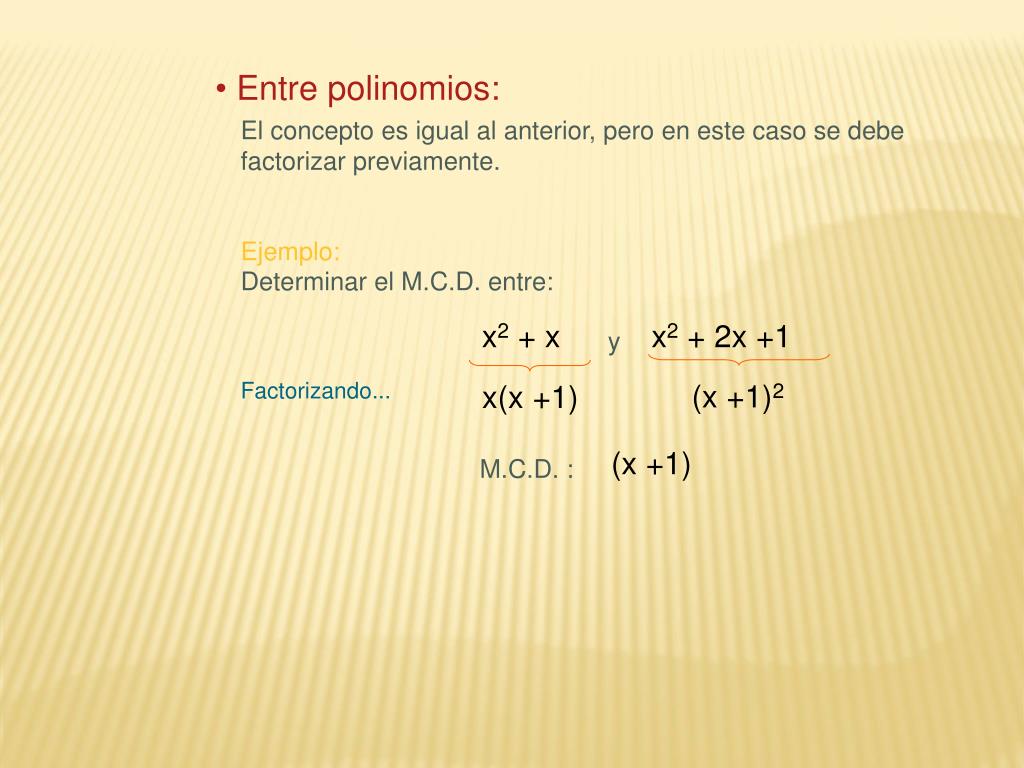 • Entre polinomios:

El concepto es igual al anterior, pero en este caso se debe factorizar previamente.

Ejemplo:
Determinar el M.C.D. entre:

$x^2 + x$ y $x^2 + 2x + 1$

Factorizando...

$x(x + 1)$ $(x + 1)^2$

M.C.D. : $(x + 1)$